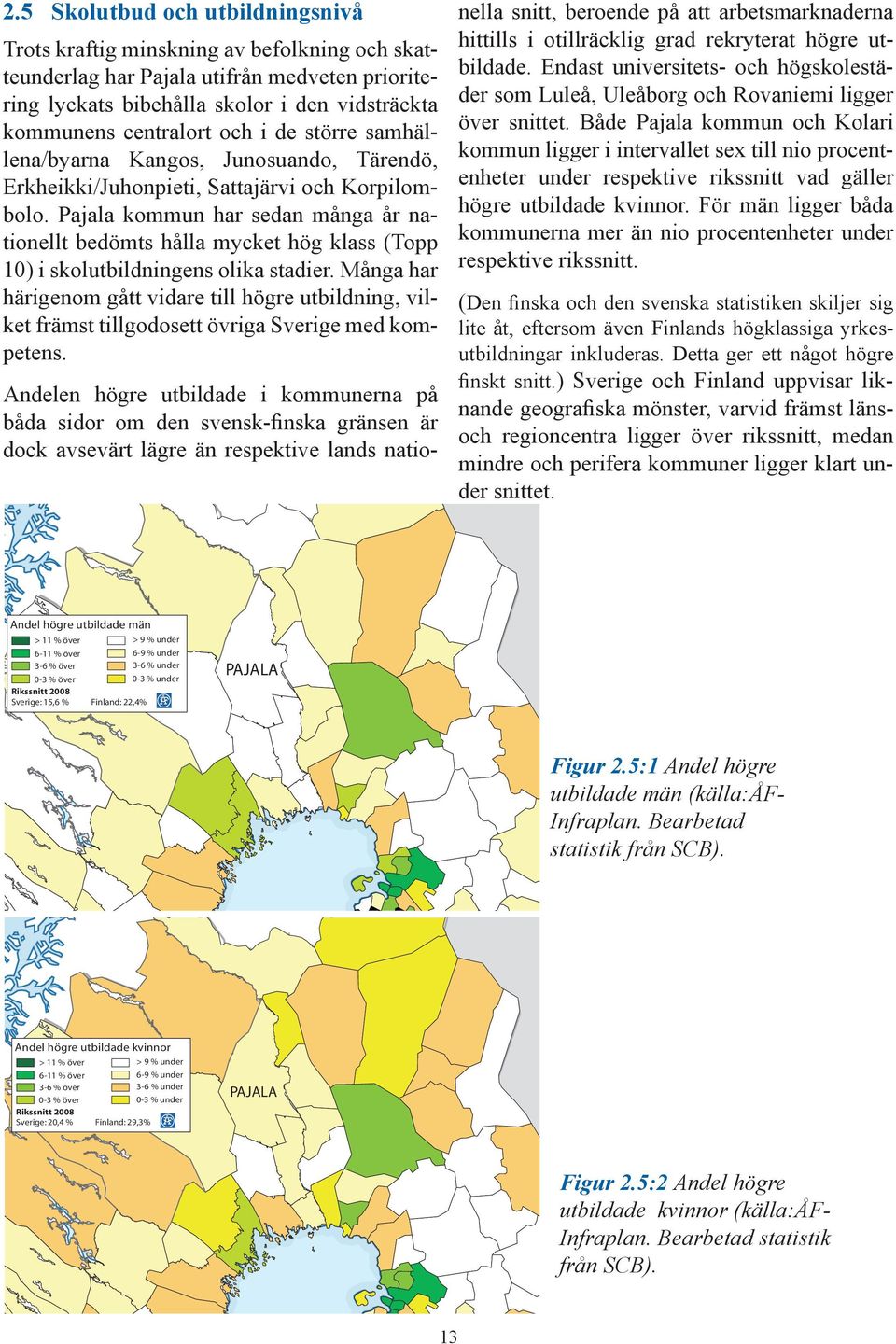 2.5 Skolutbud och utbildningsnivå

Trots kraftig minskning av befolkning och skatteunderlag har Pajala utifrån medveten prioritering lyckats bibehålla skolor i den vidsträckta kommunens centralort och i de större samhällena/byarna Kangos, Junosuando, Tärendö, Erkheikki/Juhonpieti, Sattajärvi och Korpilombolo. Pajala kommun har sedan många år nationellt bedömts hålla mycket hög klass (Topp 10) i skolutbildningens olika stadier. Många har härigenom gått vidare till högre utbildning, vilket främst tillgodosett övriga Sverige med kompetens.

Andelen högre utbildade i kommunerna på båda sidor om den svensk-finska gränsen är dock avsevärt lägre än respektive lands nationella snitt, beroende på att arbetsmarknaderna hittills i otillräcklig grad rekryterat högre utbildade. Endast universitets- och högskolestäder som Luleå, Uleåborg och Rovaniemi ligger över snittet. Både Pajala kommun och Kolari kommun ligger i intervallet sex till nio procentenheter under respektive rikssnitt vad gäller högre utbildade kvinnor. För män ligger båda kommunerna mer än nio procentenheter under respektive rikssnitt.

(Den finska och den svenska statistiken skiljer sig lite åt, eftersom även Finlands högklassiga yrkesutbildningar inkluderas. Detta ger ett något högre finskt snitt.) Sverige och Finland uppvisar liknande geografiska mönster, varvid främst länsoch regioncentra ligger över rikssnitt, medan mindre och perifera kommuner ligger klart under snittet.

Andel högre utbildade män
> 11 % över
6-11 % över
3-6 % över
0-3 % över
> 9 % under
6-9 % under
3-6 % under
0-3 % under
Rikssnitt 2008
Sverige: 15,6 %
Finland: 22,4%

PAJALA

Figur 2.5:1 Andel högre utbildade män (källa:ÅF-Infraplan. Bearbetad statistik från SCB).

Andel högre utbildade kvinnor
> 11 % över
6-11 % över
3-6 % över
0-3 % över
> 9 % under
6-9 % under
3-6 % under
0-3 % under
Rikssnitt 2008
Sverige: 20,4 %
Finland: 29,3%

PAJALA

Figur 2.5:2 Andel högre utbildade kvinnor (källa:ÅF-Infraplan. Bearbetad statistik från SCB).

13